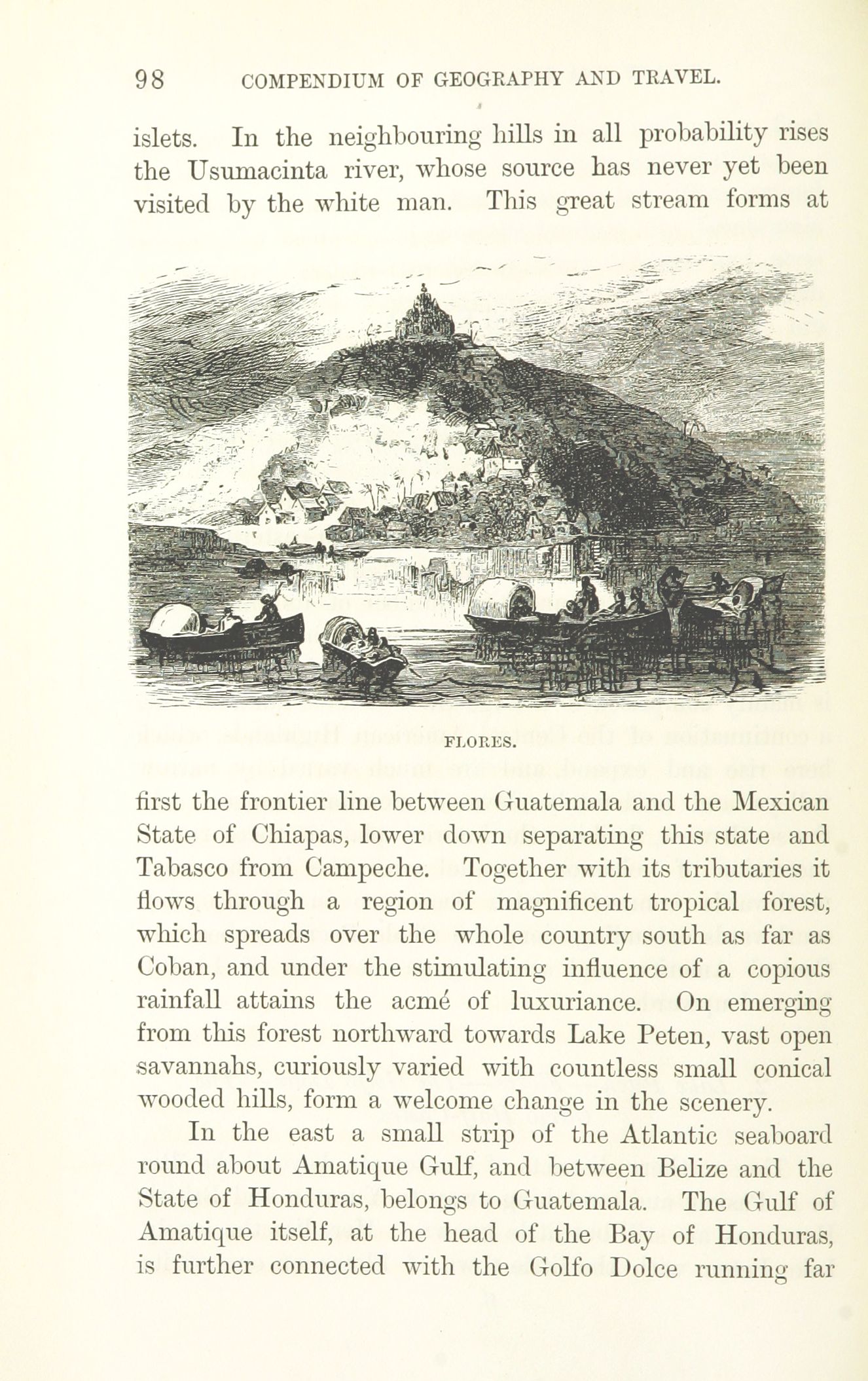 98 COMPENDIUM OF GEOGRAPHY AND TRAVEL.

islets. In the neighbouring hills in all probability rises the Usumacinta river, whose source has never yet been visited by the white man. This great stream forms at

FLORES.

first the frontier line between Guatemala and the Mexican State of Chiapas, lower down separating this state and Tabasco from Campeche. Together with its tributaries it flows through a region of magnificent tropical forest, which spreads over the whole country south as far as Coban, and under the stimulating influence of a copious rainfall attains the acmé of luxuriance. On emerging from this forest northward towards Lake Peten, vast open savannahs, curiously varied with countless small conical wooded hills, form a welcome change in the scenery.

In the east a small strip of the Atlantic seaboard round about Amatique Gulf, and between Belize and the State of Honduras, belongs to Guatemala. The Gulf of Amatique itself, at the head of the Bay of Honduras, is further connected with the Golfo Dolce running far